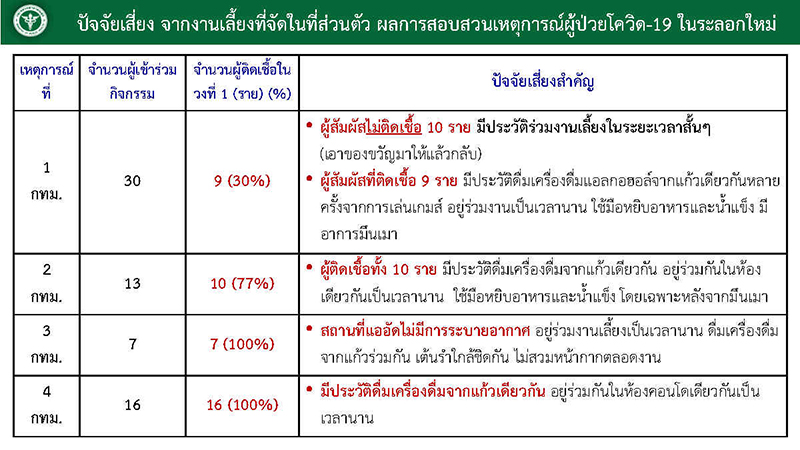 ปัจจัยเสี่ยง จากงานเลี้ยงที่จัดในที่ส่วนตัว ผลการสอบสวนเหตุการณ์ผู้ป่วยโควิด-19 ในระลอกใหม่

| เหตุการณ์ที่ | จำนวนผู้เข้าร่วมกิจกรรม | จำนวนผู้ติดเชื้อในวงที่ 1 (ราย) (%) | ปัจจัยเสี่ยงสำคัญ |
|---|---|---|---|
| 1 กทม. | 30 | 9 (30%) | • ผู้สัมผัสไม่ติดเชื้อ 10 ราย มีประวัติร่วมงานเลี้ยงในระยะเวลาสั้นๆ (เอาของขวัญมาให้แล้วกลับ) • ผู้สัมผัสที่ติดเชื้อ 9 ราย มีประวัติดื่มเครื่องดื่มแอลกอฮอล์จากแก้วเดียวกันหลายครั้งจากการเล่นเกมส์ อยู่ร่วมงานเป็นเวลานาน ใช้มือหยิบอาหารและน้ำแข็ง มีอาการมึนเมา |
| 2 กทม. | 13 | 10 (77%) | • ผู้ติดเชื้อทั้ง 10 ราย มีประวัติดื่มเครื่องดื่มจากแก้วเดียวกัน อยู่ร่วมกันในห้องเดียวกันเป็นเวลานาน ใช้มือหยิบอาหารและน้ำแข็ง โดยเฉพาะหลังจากมึนเมา |
| 3 กทม. | 7 | 7 (100%) | • สถานที่แออัดไม่มีการระบายอากาศ อยู่ร่วมงานเลี้ยงเป็นเวลานาน ดื่มเครื่องดื่มจากแก้วร่วมกัน เต้นรำใกล้ชิดกัน ไม่สวมหน้ากากตลอดงาน |
| 4 กทม. | 16 | 16 (100%) | • มีประวัติดื่มเครื่องดื่มจากแก้วเดียวกัน อยู่ร่วมกันในห้องคอนโดเดียวกันเป็นเวลานาน |